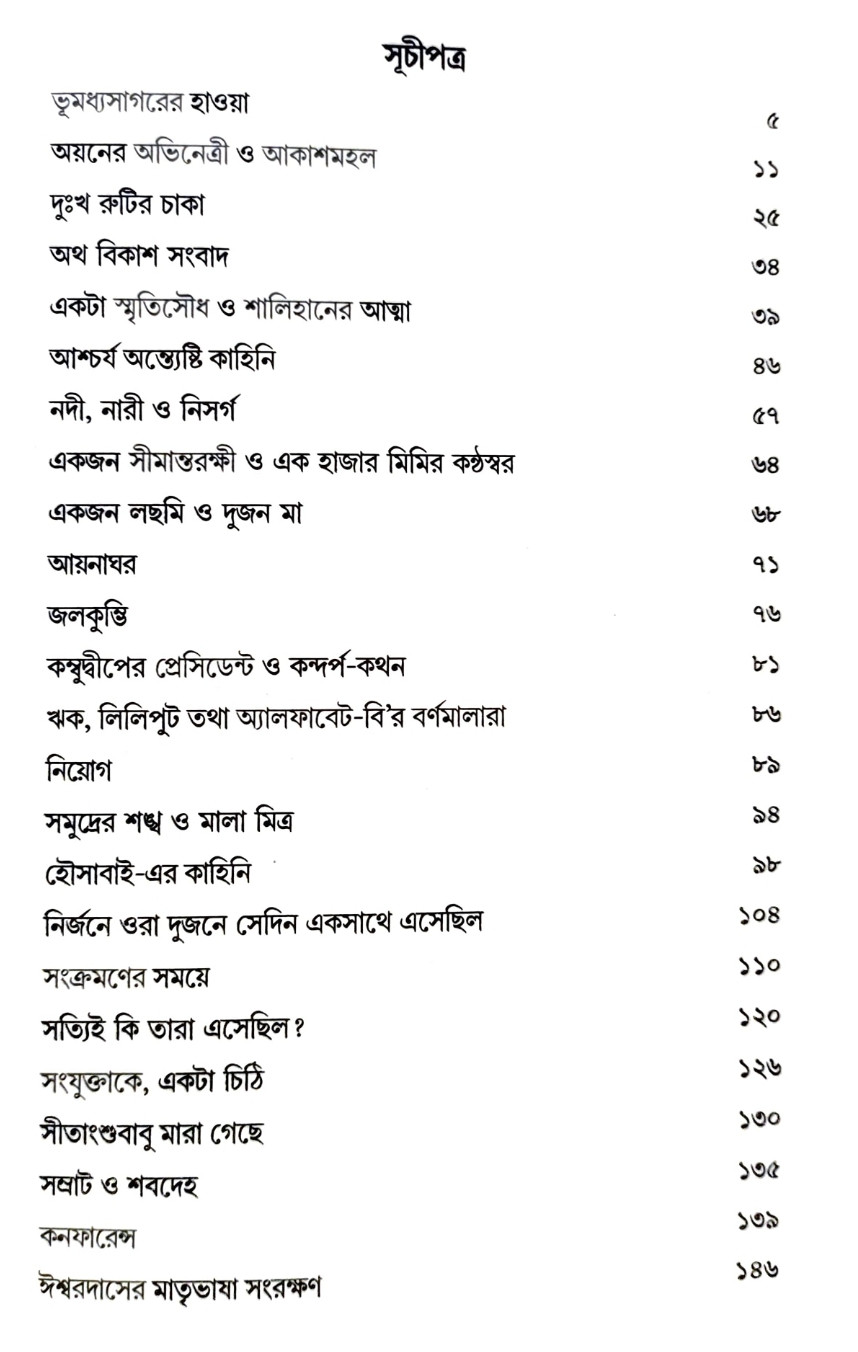 সূচীপত্র

| | |
|---|---|
| ভূমধ্যসাগরের হাওয়া | ৫ |
| অয়নের অভিনেত্রী ও আকাশমহল | ১১ |
| দুঃখ রুটির চাকা | ২৫ |
| অথ বিকাশ সংবাদ | ৩৪ |
| একটা স্মৃতিসৌধ ও শালিহানের আত্মা | ৩৯ |
| আশ্চর্য অন্ত্যেষ্টি কাহিনি | ৪৬ |
| নদী, নারী ও নিসর্গ | ৫৭ |
| একজন সীমান্তরক্ষী ও এক হাজার মিমির কণ্ঠস্বর | ৬৪ |
| একজন লছমি ও দুজন মা | ৬৮ |
| আয়নাঘর | ৭১ |
| জলকুম্ভি | ৭৬ |
| কম্বুদ্বীপের প্রেসিডেন্ট ও কন্দর্প-কথন | ৮১ |
| ঋক, লিলিপুট তথা অ্যালফাবেট-বি'র বর্ণমালারা | ৮৬ |
| নিয়োগ | ৮৯ |
| সমুদ্রের শঙ্খ ও মালা মিত্র | ৯৪ |
| হৌসাবাই-এর কাহিনি | ৯৮ |
| নির্জনে ওরা দুজনে সেদিন একসাথে এসেছিল | ১০৪ |
| সংক্রমণের সময়ে | ১১০ |
| সত্যিই কি তারা এসেছিল? | ১২০ |
| সংযুক্তাকে, একটা চিঠি | ১২৬ |
| সীতাংশুবাবু মারা গেছে | ১৩০ |
| সম্রাট ও শবদেহ | ১৩৫ |
| কনফারেন্স | ১৩৯ |
| ঈশ্বরদাসের মাতৃভাষা সংরক্ষণ | ১৪৬ |